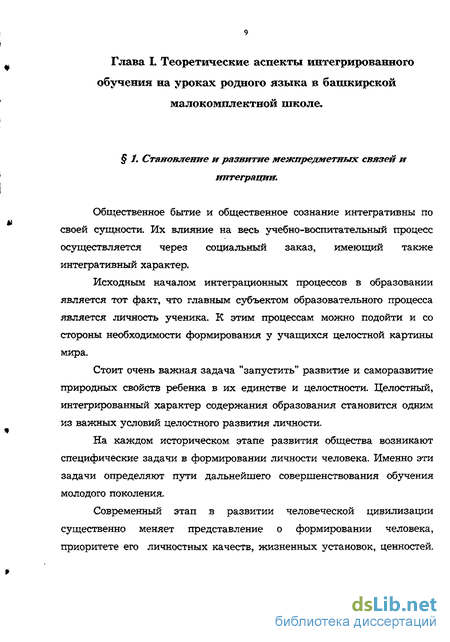 9

Глава I. Теоретические аспекты интегрированного обучения на уроках родного языка в башкирской малокомплектной школе.

§ 1. Становление и развитие межпредметных связей и интеграции.

Общественное бытие и общественное сознание интегративны по своей сущности. Их влияние на весь учебно-воспитательный процесс осуществляется через социальный заказ, имеющий также интегративный характер.

Исходным началом интеграционных процессов в образовании является тот факт, что главным субъектом образовательного процесса является личность ученика. К этим процессам можно подойти и со стороны необходимости формирования у учащихся целостной картины мира.

Стоит очень важная задача "запустить" развитие и саморазвитие природных свойств ребенка в их единстве и целостности. Целостный, интегрированный характер содержания образования становится одним из важных условий целостного развития личности.

На каждом историческом этапе развития общества возникают специфические задачи в формировании личности человека. Именно эти задачи определяют пути дальнейшего совершенствования обучения молодого поколения.

Современный этап в развитии человеческой цивилизации существенно меняет представление о формировании человека, приоритете его личностных качеств, жизненных установок, ценностей.

dsLib.net
библиотека диссертаций